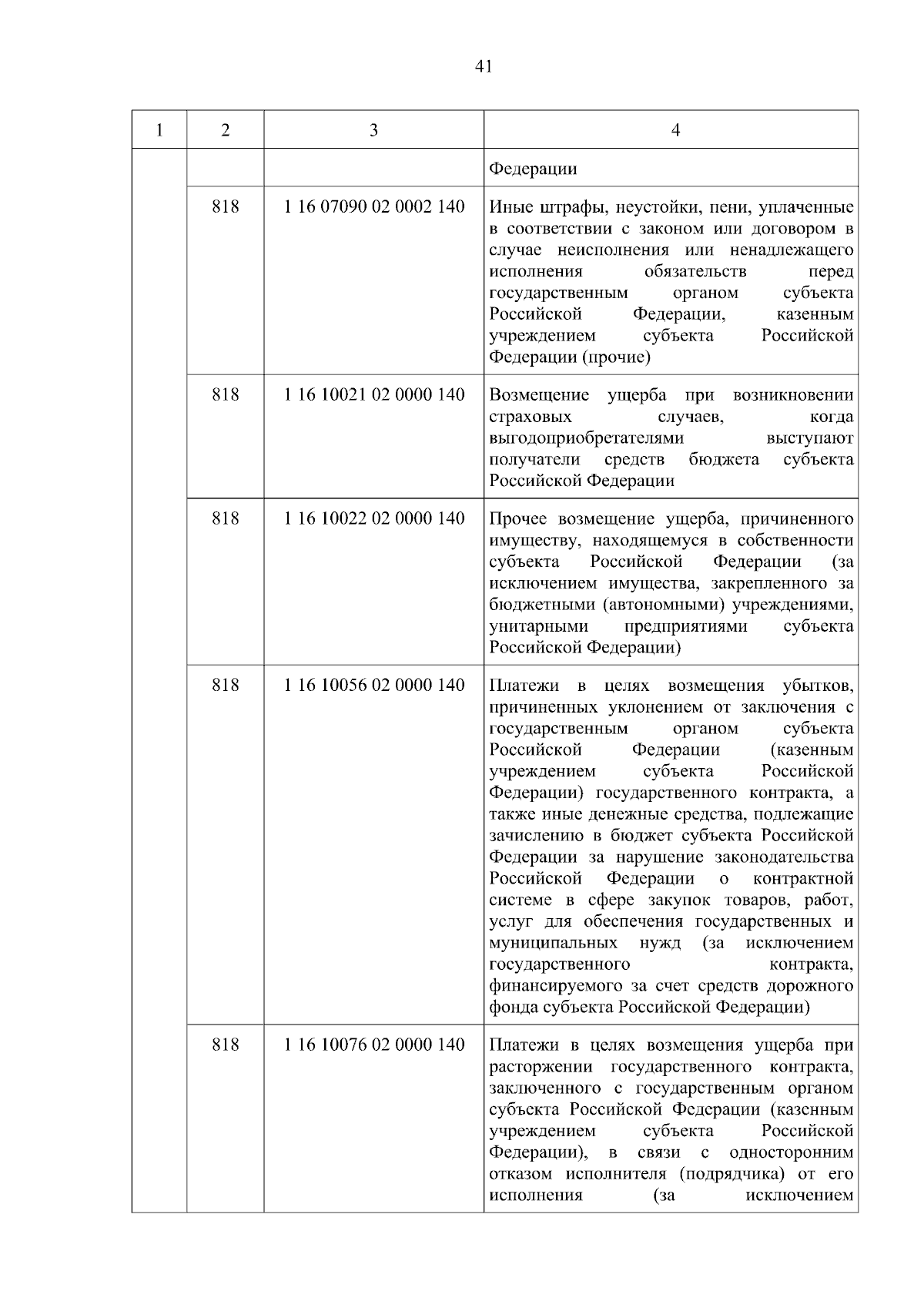 41

| 1 | 2 | 3 | 4 |
|---|---|---|---|
| | | | Федерации |
| | 818 | 1 16 07090 02 0002 140 | Иные штрафы, неустойки, пени, уплаченные в соответствии с законом или договором в случае неисполнения или ненадлежащего исполнения обязательств перед государственным органом субъекта Российской Федерации, казенным учреждением субъекта Российской Федерации (прочие) |
| | 818 | 1 16 10021 02 0000 140 | Возмещение ущерба при возникновении страховых случаев, когда выгодоприобретателями выступают получатели средств бюджета субъекта Российской Федерации |
| | 818 | 1 16 10022 02 0000 140 | Прочее возмещение ущерба, причиненного имуществу, находящемуся в собственности субъекта Российской Федерации (за исключением имущества, закрепленного за бюджетными (автономными) учреждениями, унитарными предприятиями субъекта Российской Федерации) |
| | 818 | 1 16 10056 02 0000 140 | Платежи в целях возмещения убытков, причиненных уклонением от заключения с государственным органом субъекта Российской Федерации (казенным учреждением субъекта Российской Федерации) государственного контракта, а также иные денежные средства, подлежащие зачислению в бюджет субъекта Российской Федерации за нарушение законодательства Российской Федерации о контрактной системе в сфере закупок товаров, работ, услуг для обеспечения государственных и муниципальных нужд (за исключением государственного контракта, финансируемого за счет средств дорожного фонда субъекта Российской Федерации) |
| | 818 | 1 16 10076 02 0000 140 | Платежи в целях возмещения ущерба при расторжении государственного контракта, заключенного с государственным органом субъекта Российской Федерации (казенным учреждением субъекта Российской Федерации), в связи с односторонним отказом исполнителя (подрядчика) от его исполнения (за исключением |